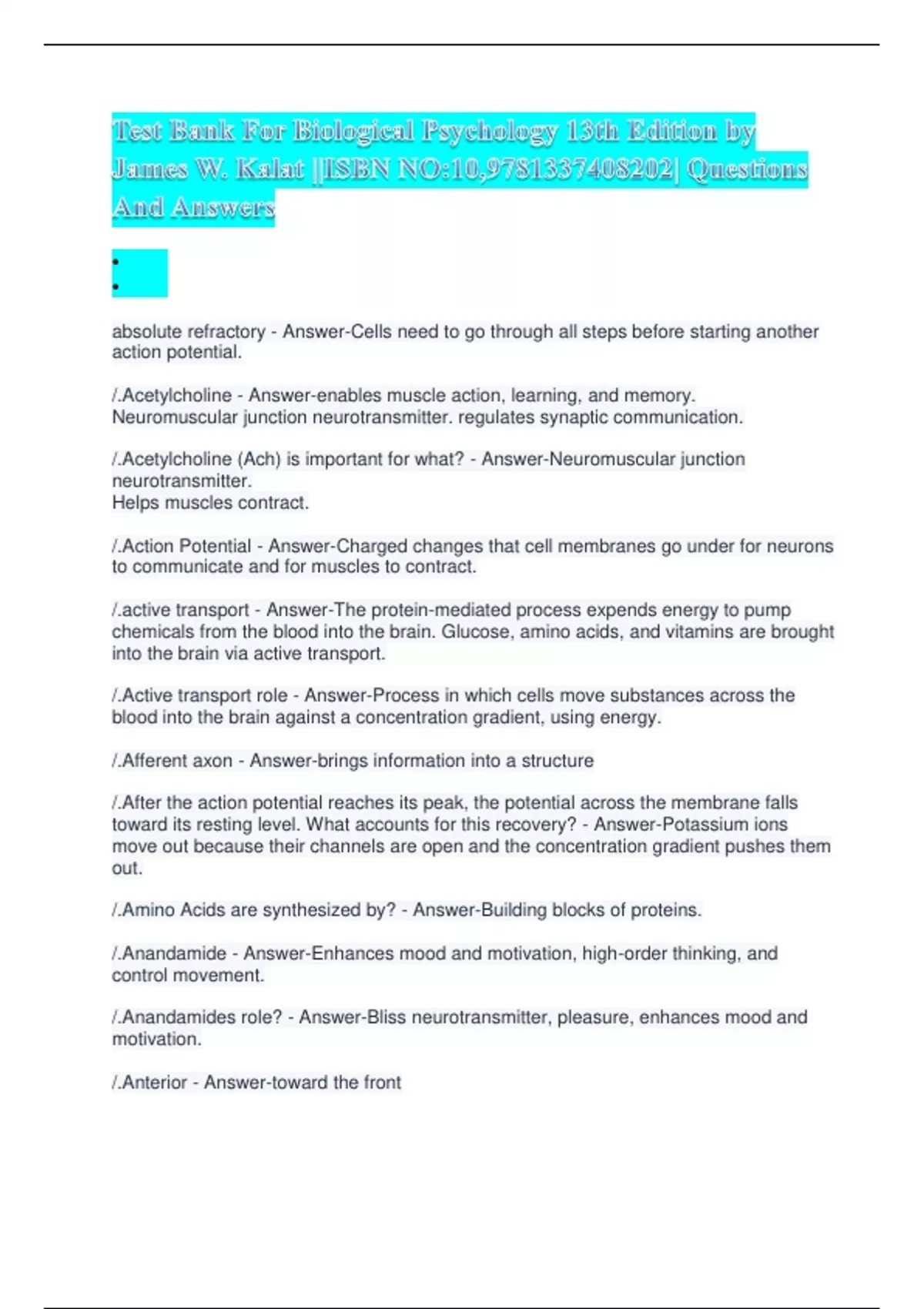 Test Bank For Biological Psychology 13th Edition by James W. Kalat ||ISBN NO:10,9781337408202| Questions And Answers

•
•

absolute refractory - Answer-Cells need to go through all steps before starting another action potential.

/.Acetylcholine - Answer-enables muscle action, learning, and memory. Neuromuscular junction neurotransmitter. regulates synaptic communication.

/.Acetylcholine (Ach) is important for what? - Answer-Neuromuscular junction neurotransmitter.
Helps muscles contract.

/.Action Potential - Answer-Charged changes that cell membranes go under for neurons to communicate and for muscles to contract.

/.active transport - Answer-The protein-mediated process expends energy to pump chemicals from the blood into the brain. Glucose, amino acids, and vitamins are brought into the brain via active transport.

/.Active transport role - Answer-Process in which cells move substances across the blood into the brain against a concentration gradient, using energy.

/.Afferent axon - Answer-brings information into a structure

/.After the action potential reaches its peak, the potential across the membrane falls toward its resting level. What accounts for this recovery? - Answer-Potassium ions move out because their channels are open and the concentration gradient pushes them out.

/.Amino Acids are synthesized by? - Answer-Building blocks of proteins.

/.Anandamide - Answer-Enhances mood and motivation, high-order thinking, and control movement.

/.Anandamides role? - Answer-Bliss neurotransmitter, pleasure, enhances mood and motivation.

/.Anterior - Answer-toward the front